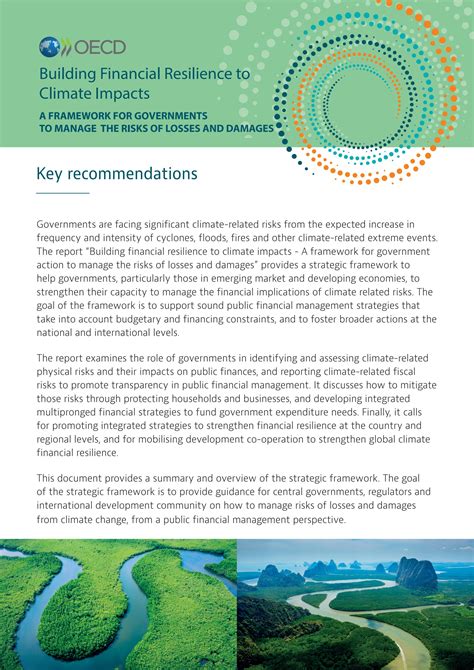 OECD

Building Financial Resilience to Climate Impacts

A FRAMEWORK FOR GOVERNMENTS TO MANAGE THE RISKS OF LOSSES AND DAMAGES

Key recommendations

Governments are facing significant climate-related risks from the expected increase in frequency and intensity of cyclones, floods, fires and other climate-related extreme events. The report "Building financial resilience to climate impacts - A framework for government action to manage the risks of losses and damages" provides a strategic framework to help governments, particularly those in emerging market and developing economies, to strengthen their capacity to manage the financial implications of climate related risks. The goal of the framework is to support sound public financial management strategies that take into account budgetary and financing constraints, and to foster broader actions at the national and international levels.

The report examines the role of governments in identifying and assessing climate-related physical risks and their impacts on public finances, and reporting climate-related fiscal risks to promote transparency in public financial management. It discusses how to mitigate those risks through protecting households and businesses, and developing integrated multipronged financial strategies to fund government expenditure needs. Finally, it calls for promoting integrated strategies to strengthen financial resilience at the country and regional levels, and for mobilising development co-operation to strengthen global climate financial resilience.

This document provides a summary and overview of the strategic framework. The goal of the strategic framework is to provide guidance for central governments, regulators and international development community on how to manage risks of losses and damages from climate change, from a public financial management perspective.